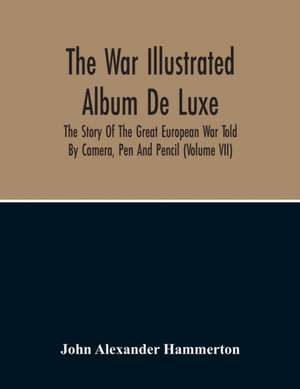 The War Illustrated Album De Luxe

The Story Of The Great European War Told By Camera, Pen And Pencil (Volume VII)

John Alexander Hammerton